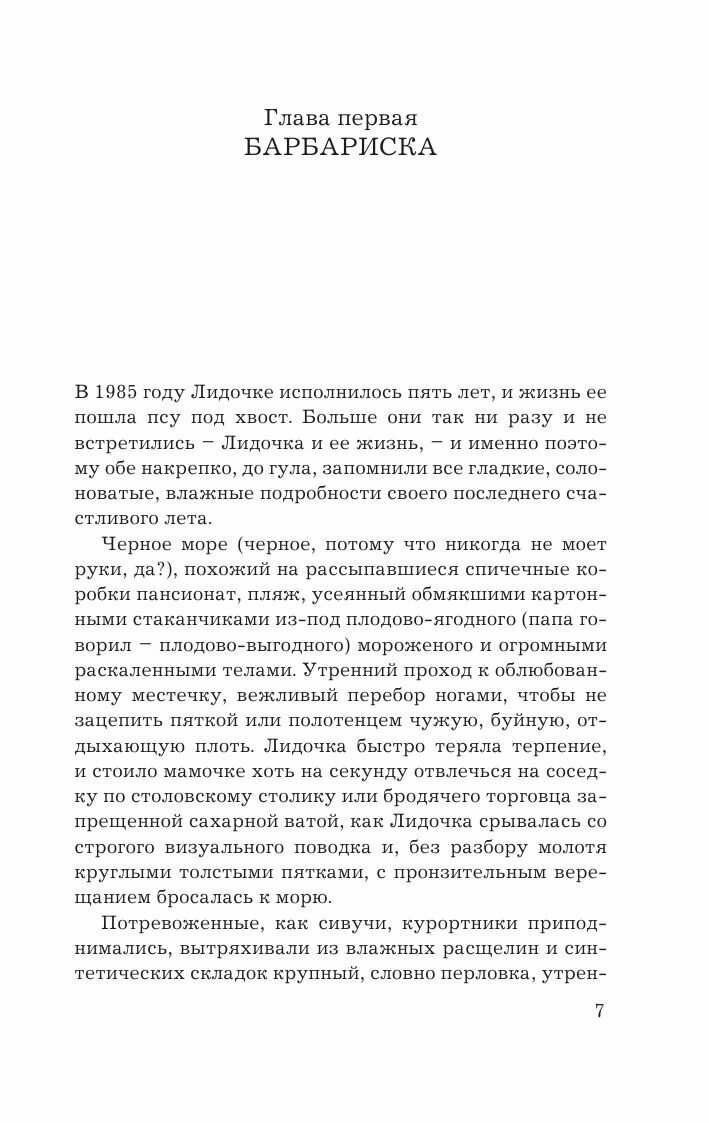 Глава первая
БАРБАРИСКА

В 1985 году Лидочке исполнилось пять лет, и жизнь ее пошла псу под хвост. Больше они так ни разу и не встретились – Лидочка и ее жизнь, – и именно поэтому обе накрепко, до гула, запомнили все гладкие, солоноватые, влажные подробности своего последнего счастливого лета.

Черное море (черное, потому что никогда не моет руки, да?), похожий на рассыпавшиеся спичечные коробки пансионат, пляж, усеянный обмякшими картонными стаканчиками из-под плодово-ягодного (папа говорил – плодово-выгодного) мороженого и огромными раскаленными телами. Утренний проход к облюбованному местечку, вежливый перебор ногами, чтобы не зацепить пяткой или полотенцем чужую, буйную, отдыхающую плоть. Лидочка быстро теряла терпение, и стоило мамочке хоть на секунду отвлечься на соседку по столовскому столику или бродячего торговца запрещенной сахарной ватой, как Лидочка срывалась со строгого визуального поводка и, без разбору молотя круглыми толстыми пятками, с пронзительным верещанием бросалась к морю.

Потревоженные, как сивучи, курортники приподнимались, вытряхивали из влажных расщелин и синтетических складок крупный, словно перловка, утрен-

7